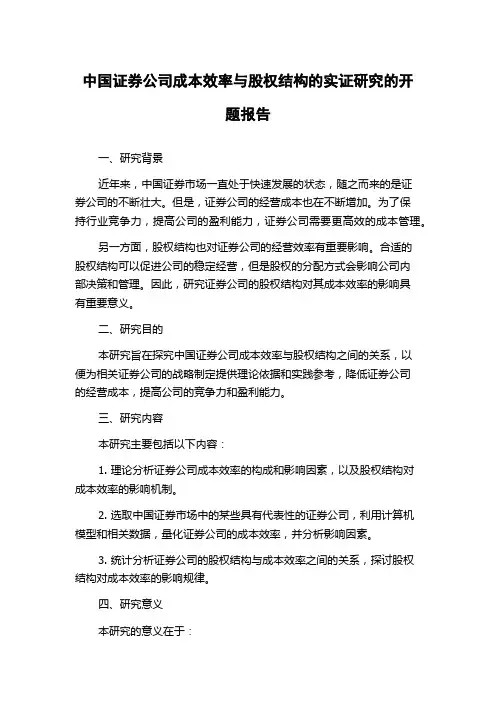 中国证券公司成本效率与股权结构的实证研究的开题报告

一、研究背景

近年来，中国证券市场一直处于快速发展的状态，随之而来的是证券公司的不断壮大。但是，证券公司的经营成本也在不断增加。为了保持行业竞争力，提高公司的盈利能力，证券公司需要更高效的成本管理。

另一方面，股权结构也对证券公司的经营效率有重要影响。合适的股权结构可以促进公司的稳定经营，但是股权的分配方式会影响公司内部决策和管理。因此，研究证券公司的股权结构对其成本效率的影响具有重要意义。

二、研究目的

本研究旨在探究中国证券公司成本效率与股权结构之间的关系，以便为相关证券公司的战略制定提供理论依据和实践参考，降低证券公司的经营成本，提高公司的竞争力和盈利能力。

三、研究内容

本研究主要包括以下内容：

1. 理论分析证券公司成本效率的构成和影响因素，以及股权结构对成本效率的影响机制。

2. 选取中国证券市场中的某些具有代表性的证券公司，利用计算机模型和相关数据，量化证券公司的成本效率，并分析影响因素。

3. 统计分析证券公司的股权结构与成本效率之间的关系，探讨股权结构对成本效率的影响规律。

四、研究意义

本研究的意义在于：